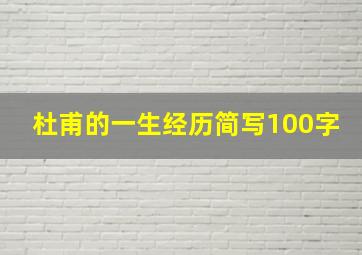 杜甫的一生经历简写100字